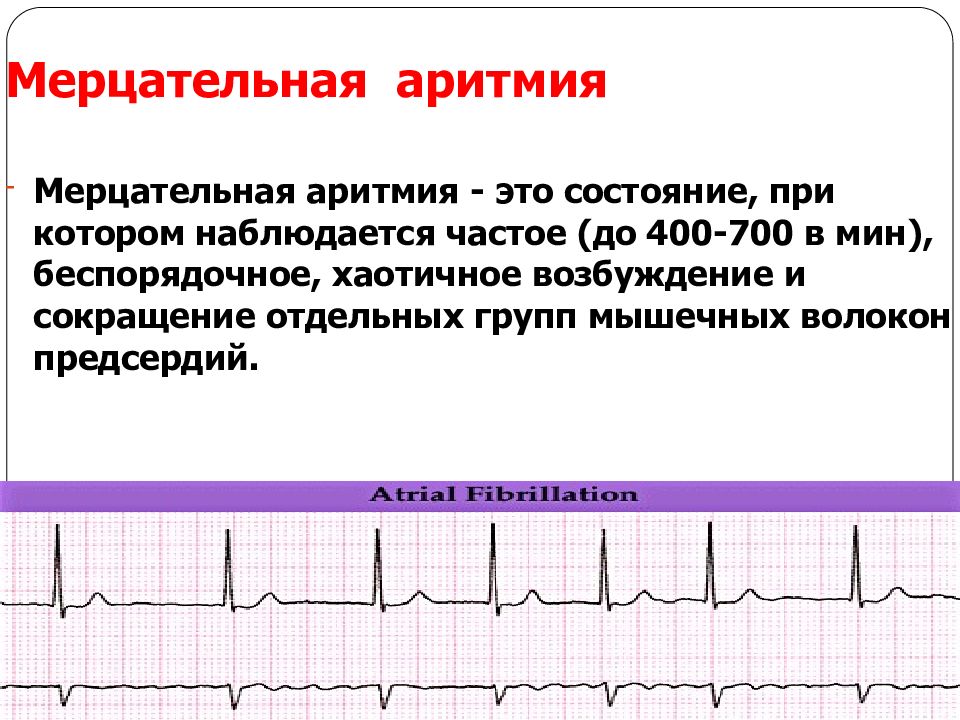 Мерцательная аритмия

Мерцательная аритмия - это состояние, при котором наблюдается частое (до 400-700 в мин), беспорядочное, хаотичное возбуждение и сокращение отдельных групп мышечных волокон предсердий.

Atrial Fibrillation